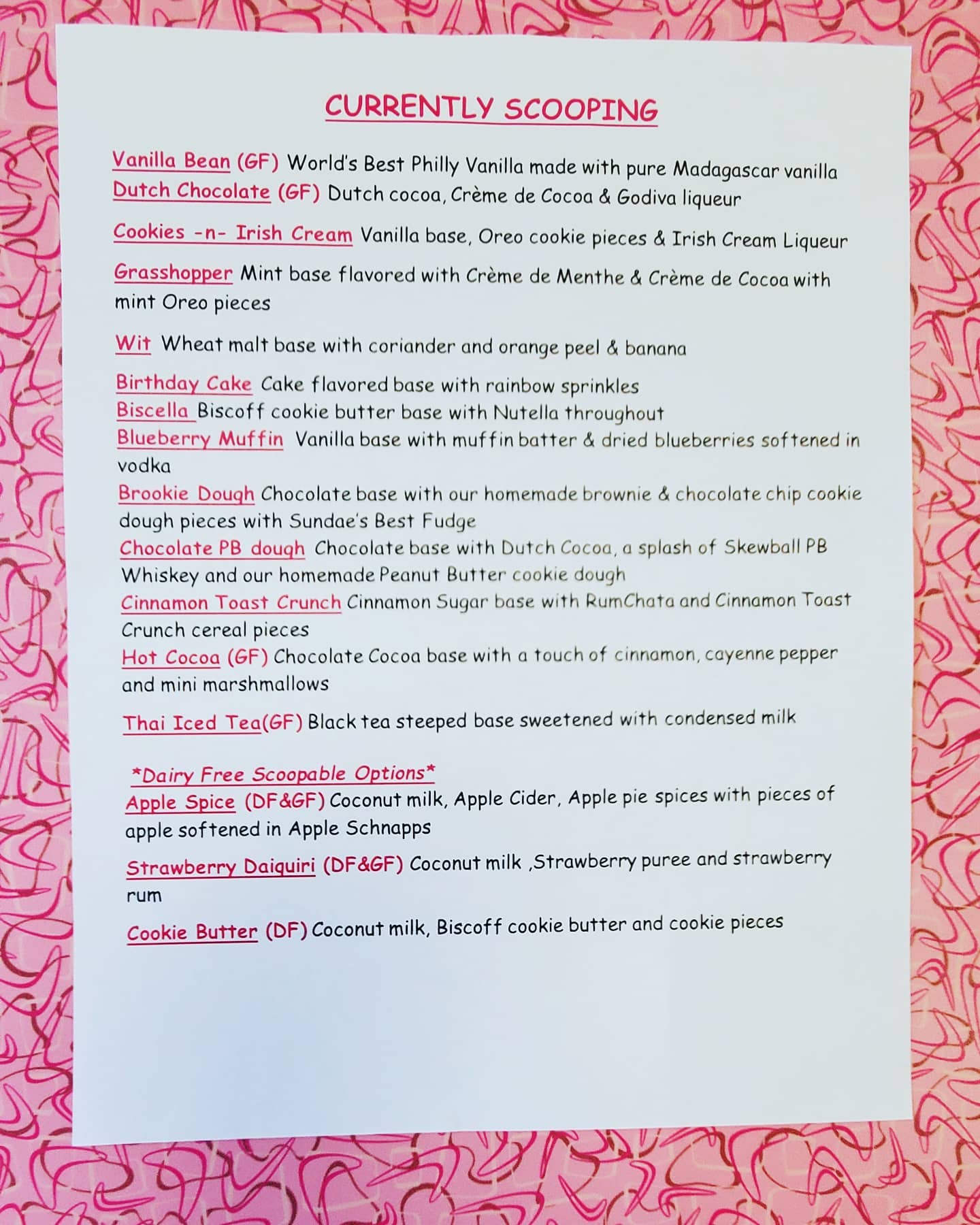 CURRENTLY SCOOPING

Vanilla Bean (GF) World's Best Philly Vanilla made with pure Madagascar vanilla
Dutch Chocolate (GF) Dutch cocoa, Crème de Cocoa & Godiva liqueur

Cookies -n- Irish Cream Vanilla base, Oreo cookie pieces & Irish Cream Liqueur

Grasshopper Mint base flavored with Crème de Menthe & Crème de Cocoa with mint Oreo pieces

Wit Wheat malt base with coriander and orange peel & banana

Birthday Cake Cake flavored base with rainbow sprinkles
Biscella Biscoff cookie butter base with Nutella throughout
Blueberry Muffin Vanilla base with muffin batter & dried blueberries softened in vodka
Brookie Dough Chocolate base with our homemade brownie & chocolate chip cookie dough pieces with Sundae's Best Fudge
Chocolate PB dough Chocolate base with Dutch Cocoa, a splash of Skewball PB Whiskey and our homemade Peanut Butter cookie dough
Cinnamon Toast Crunch Cinnamon Sugar base with RumChata and Cinnamon Toast Crunch cereal pieces
Hot Cocoa (GF) Chocolate Cocoa base with a touch of cinnamon, cayenne pepper and mini marshmallows

Thai Iced Tea(GF) Black tea steeped base sweetened with condensed milk

*Dairy Free Scoopable Options*
Apple Spice (DF&GF) Coconut milk, Apple Cider, Apple pie spices with pieces of apple softened in Apple Schnapps

Strawberry Daiquiri (DF&GF) Coconut milk ,Strawberry puree and strawberry rum

Cookie Butter (DF) Coconut milk, Biscoff cookie butter and cookie pieces